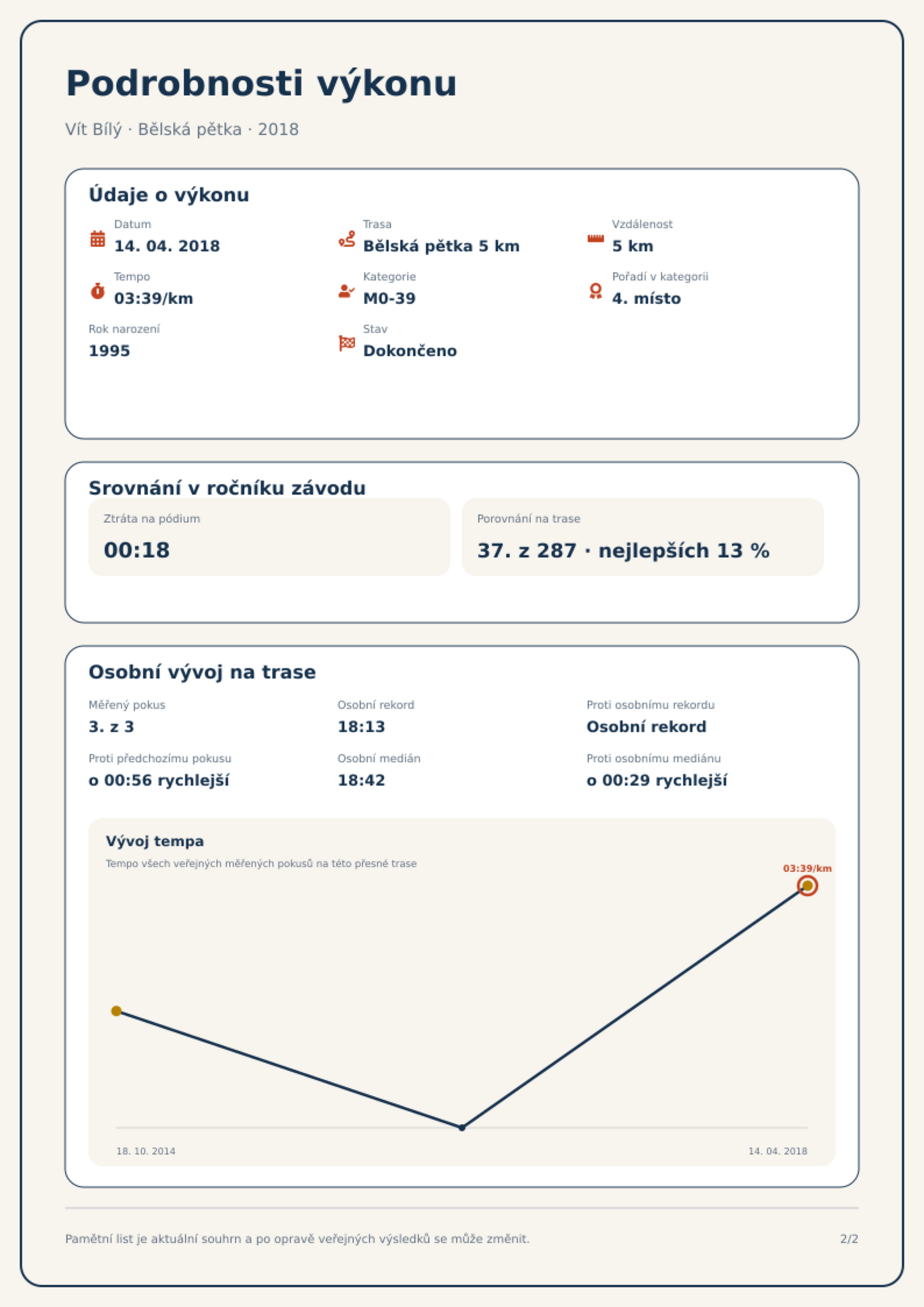 Podrobnosti výkonu

Vít Bílý · Bělská pětka · 2018

Údaje o výkonu

Datum
14. 04. 2018

Trasa
Bělská pětka 5 km

Vzdálenost
5 km

Tempo
03:39/km

Kategorie
M0-39

Pořadí v kategorii
4. místo

Rok narození
1995

Stav
Dokončeno

Srovnání v ročníku závodu

Ztráta na pódium
00:18

Porovnání na trase
37. z 287 · nejlepších 13 %

Osobní vývoj na trase

Měřený pokus
3. z 3

Osobní rekord
18:13

Proti osobnímu rekordu
Osobní rekord

Proti předchozímu pokusu
o 00:56 rychlejší

Osobní medián
18:42

Proti osobnímu mediánu
o 00:29 rychlejší

Vývoj tempa
Tempo všech veřejných měřených pokusů na této přesné trase

03:39/km

18. 10. 2014
14. 04. 2018

Pamětní list je aktuální souhrn a po opravě veřejných výsledků se může změnit.
2/2